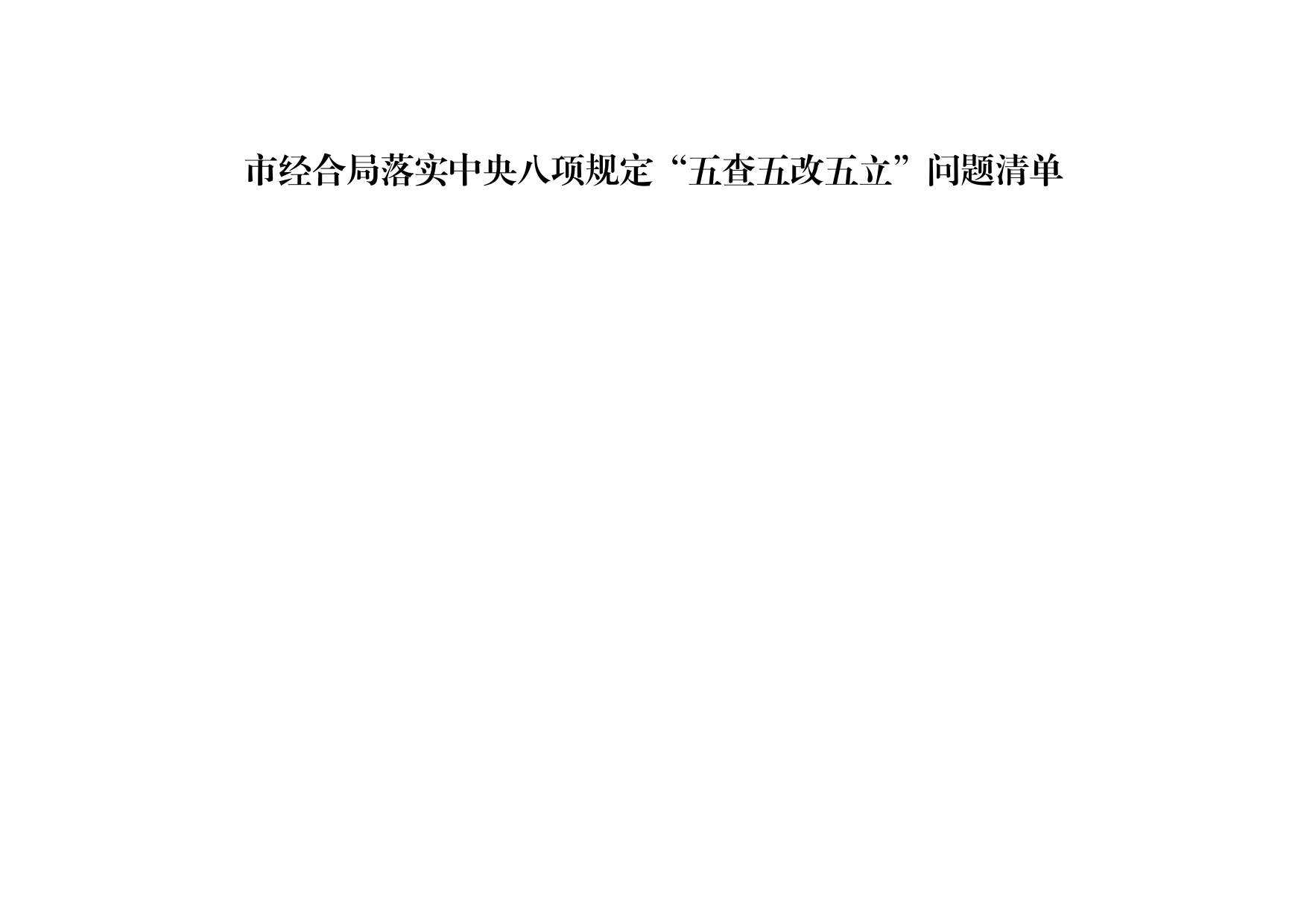 市经合局落实中央八项规定“五查五改五立”问题清单